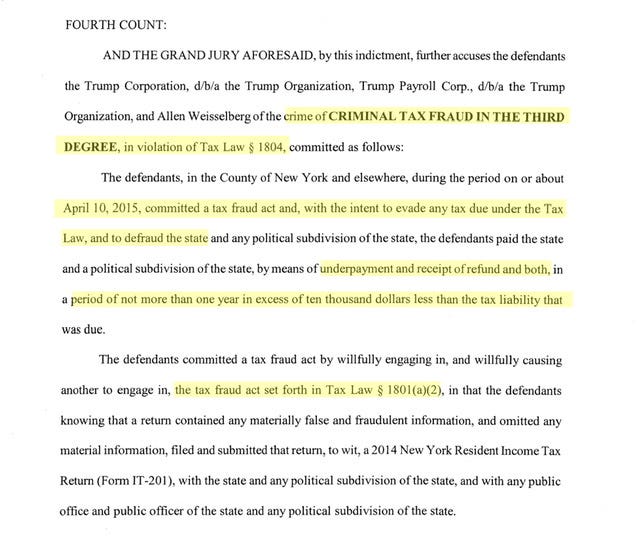 FOURTH COUNT:

AND THE GRAND JURY AFORESAID, by this indictment, further accuses the defendants the Trump Corporation, d/b/a the Trump Organization, Trump Payroll Corp., d/b/a the Trump Organization, and Allen Weisselberg of the crime of CRIMINAL TAX FRAUD IN THE THIRD DEGREE, in violation of Tax Law § 1804, committed as follows:

The defendants, in the County of New York and elsewhere, during the period on or about April 10, 2015, committed a tax fraud act and, with the intent to evade any tax due under the Tax Law, and to defraud the state and any political subdivision of the state, the defendants paid the state and a political subdivision of the state, by means of underpayment and receipt of refund and both, in a period of not more than one year in excess of ten thousand dollars less than the tax liability that was due.

The defendants committed a tax fraud act by willfully engaging in, and willfully causing another to engage in, the tax fraud act set forth in Tax Law § 1801(a)(2), in that the defendants knowing that a return contained any materially false and fraudulent information, and omitted any material information, filed and submitted that return, to wit, a 2014 New York Resident Income Tax Return (Form IT-201), with the state and any political subdivision of the state, and with any public office and public officer of the state and any political subdivision of the state.